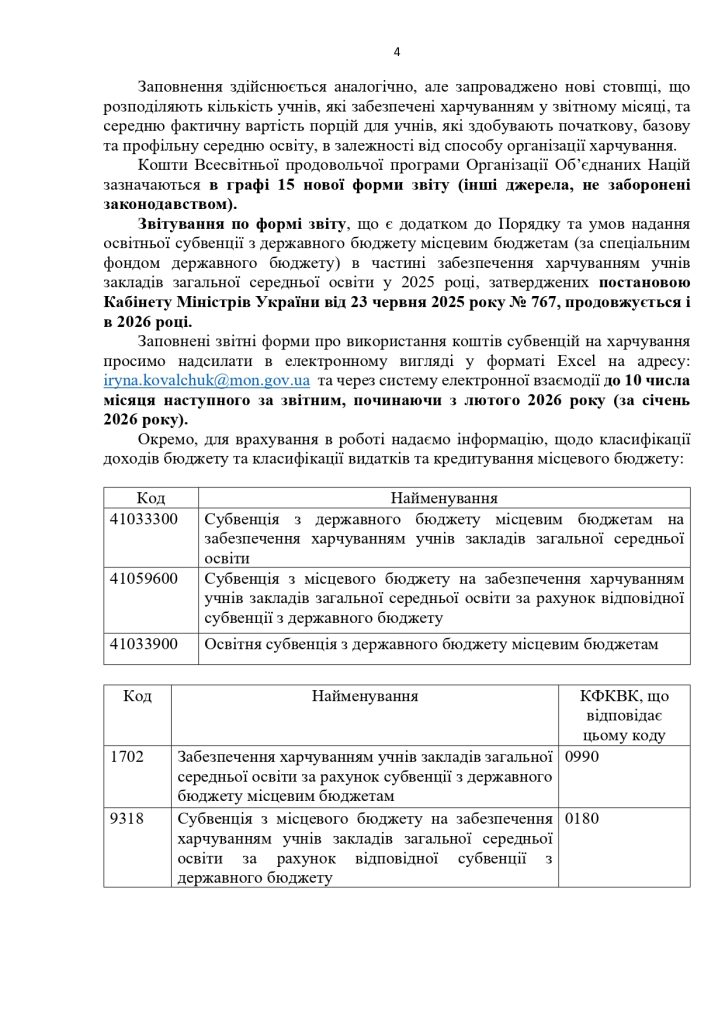 4

Заповнення здійснюється аналогічно, але запроваджено нові стовпці, що розподіляють кількість учнів, які забезпечені харчуванням у звітному місяці, та середню фактичну вартість порцій для учнів, які здобувають початкову, базову та профільну середню освіту, в залежності від способу організації харчування.

Кошти Всесвітньої продовольчої програми Організації Об'єднаних Націй зазначаються в графі 15 нової форми звіту (інші джерела, не заборонені законодавством).

Звітування по формі звіту, що є додатком до Порядку та умов надання освітньої субвенції з державного бюджету місцевим бюджетам (за спеціальним фондом державного бюджету) в частині забезпечення харчуванням учнів закладів загальної середньої освіти у 2025 році, затверджених постановою Кабінету Міністрів України від 23 червня 2025 року № 767, продовжується і в 2026 році.

Заповнені звітні форми про використання коштів субвенцій на харчування просимо надсилати в електронному вигляді у форматі Excel на адресу: iryna.kovalchuk@mon.gov.ua та через систему електронної взаємодії до 10 числа місяця наступного за звітним, починаючи з лютого 2026 року (за січень 2026 року).

Окремо, для врахування в роботі надаємо інформацію, щодо класифікації доходів бюджету та класифікації видатків та кредитування місцевого бюджету:

| Код | Найменування |
|---|---|
| 41033300 | Субвенція з державного бюджету місцевим бюджетам на забезпечення харчуванням учнів закладів загальної середньої освіти |
| 41059600 | Субвенція з місцевого бюджету на забезпечення харчуванням учнів закладів загальної середньої освіти за рахунок відповідної субвенції з державного бюджету |
| 41033900 | Освітня субвенція з державного бюджету місцевим бюджетам |

| Код | Найменування | КФКВК, що відповідає цьому коду |
|---|---|---|
| 1702 | Забезпечення харчуванням учнів закладів загальної середньої освіти за рахунок субвенції з державного бюджету місцевим бюджетам | 0990 |
| 9318 | Субвенція з місцевого бюджету на забезпечення харчуванням учнів закладів загальної середньої освіти за рахунок відповідної субвенції з державного бюджету | 0180 |